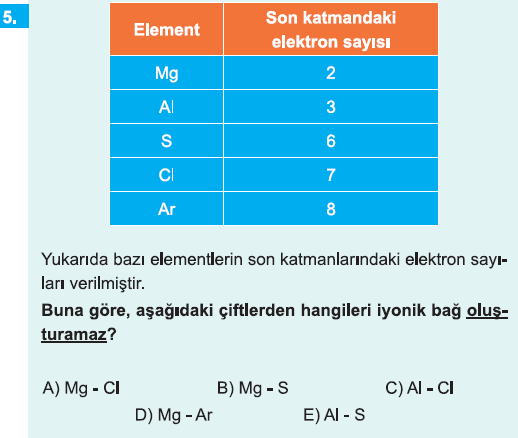 5.

| Element | Son katmandaki elektron sayısı |
|---|---|
| Mg | 2 |
| Al | 3 |
| S | 6 |
| Cl | 7 |
| Ar | 8 |

Yukarıda bazı elementlerin son katmanlarındaki elektron sayıları verilmiştir.

Buna göre, aşağıdaki çiftlerden hangileri iyonik bağ oluşturamaz?

A) Mg - Cl B) Mg - S C) Al - Cl
D) Mg - Ar E) Al - S